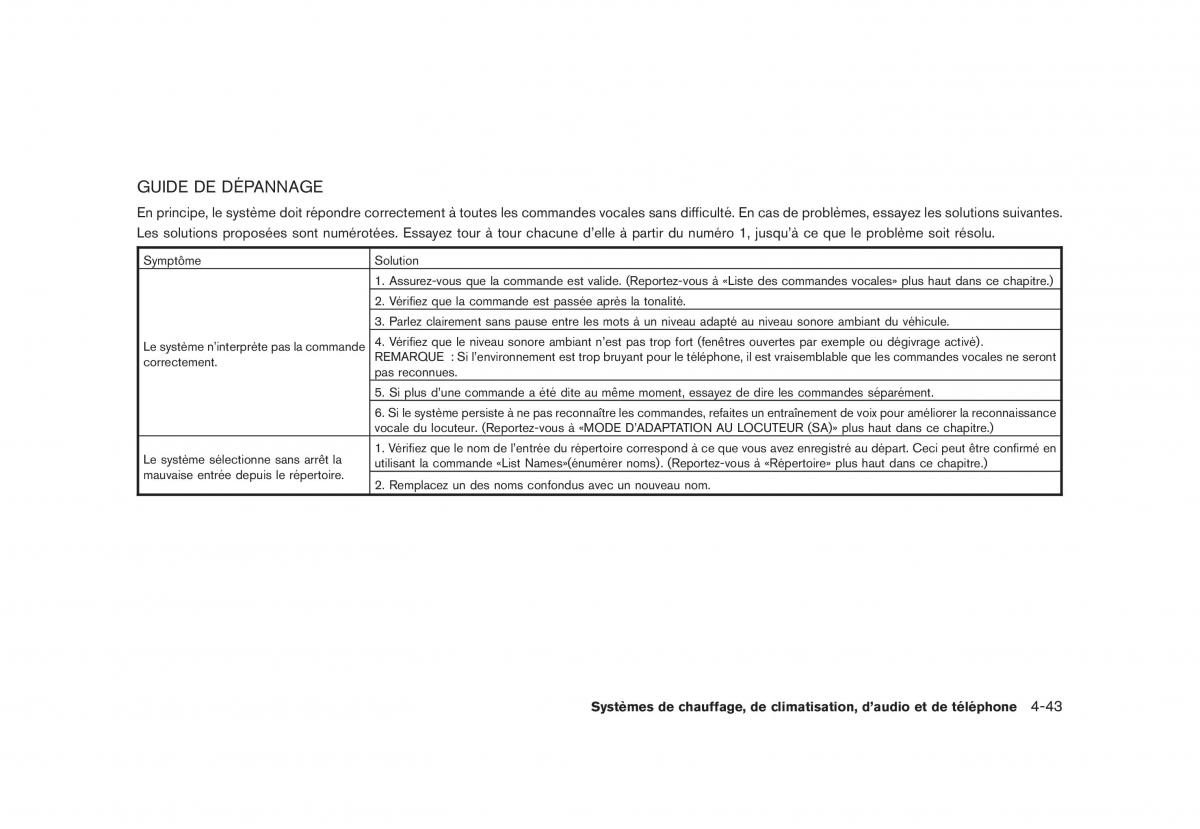 GUIDE DE DÉPANNAGE

En principe, le système doit répondre correctement à toutes les commandes vocales sans difficulté. En cas de problèmes, essayez les solutions suivantes. Les solutions proposées sont numérotées. Essayez tour à tour chacune d'elle à partir du numéro 1, jusqu'à ce que le problème soit résolu.

| Symptôme | Solution |
|---|---|
| Le système n'interprète pas la commande correctement. | 1. Assurez-vous que la commande est valide. (Reportez-vous à «Liste des commandes vocales» plus haut dans ce chapitre.) |
| | 2. Vérifiez que la commande est passée après la tonalité. |
| | 3. Parlez clairement sans pause entre les mots à un niveau adapté au niveau sonore ambiant du véhicule. |
| | 4. Vérifiez que le niveau sonore ambiant n'est pas trop fort (fenêtres ouvertes par exemple ou dégivrage activé). REMARQUE : Si l'environnement est trop bruyant pour le téléphone, il est vraisemblable que les commandes vocales ne seront pas reconnues. |
| | 5. Si plus d'une commande a été dite au même moment, essayez de dire les commandes séparément. |
| | 6. Si le système persiste à ne pas reconnaître les commandes, refaites un entraînement de voix pour améliorer la reconnaissance vocale du locuteur. (Reportez-vous à «MODE D'ADAPTATION AU LOCUTEUR (SA)» plus haut dans ce chapitre.) |
| Le système sélectionne sans arrêt la mauvaise entrée depuis le répertoire. | 1. Vérifiez que le nom de l'entrée du répertoire correspond à ce que vous avez enregistré au départ. Ceci peut être confirmé en utilisant la commande «List Names»(énumérer noms). (Reportez-vous à «Répertoire» plus haut dans ce chapitre.) |
| | 2. Remplacez un des noms confondus avec un nouveau nom. |

Systèmes de chauffage, de climatisation, d'audio et de téléphone 4-43